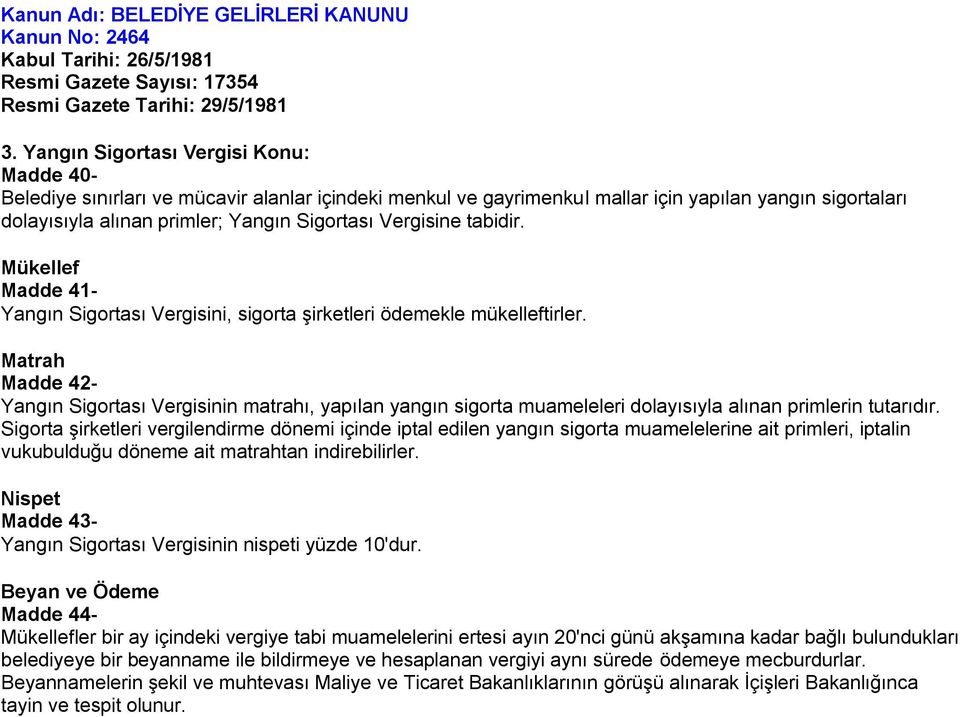 Kanun Adı: BELEDİYE GELİRLERİ KANUNU
Kanun No: 2464
Kabul Tarihi: 26/5/1981
Resmi Gazete Sayısı: 17354
Resmi Gazete Tarihi: 29/5/1981

3. Yangın Sigortası Vergisi Konu:
Madde 40-
Belediye sınırları ve mücavir alanlar içindeki menkul ve gayrimenkul mallar için yapılan yangın sigortaları dolayısıyla alınan primler; Yangın Sigortası Vergisine tabidir.

Mükellef
Madde 41-
Yangın Sigortası Vergisini, sigorta şirketleri ödemekle mükelleftirler.

Matrah
Madde 42-
Yangın Sigortası Vergisinin matrahı, yapılan yangın sigorta muameleleri dolayısıyla alınan primlerin tutarıdır. Sigorta şirketleri vergilendirme dönemi içinde iptal edilen yangın sigorta muamelelerine ait primleri, iptalin vukubulduğu döneme ait matrahtan indirebilirler.

Nispet
Madde 43-
Yangın Sigortası Vergisinin nispeti yüzde 10'dur.

Beyan ve Ödeme
Madde 44-
Mükellefler bir ay içindeki vergiye tabi muamelelerini ertesi ayın 20'nci günü akşamına kadar bağlı bulundukları belediyeye bir beyanname ile bildirmeye ve hesaplanan vergiyi aynı sürede ödemeye mecburdurlar. Beyannamelerin şekil ve muhtevası Maliye ve Ticaret Bakanlıklarının görüşü alınarak İçişleri Bakanlığınca tayin ve tespit olunur.